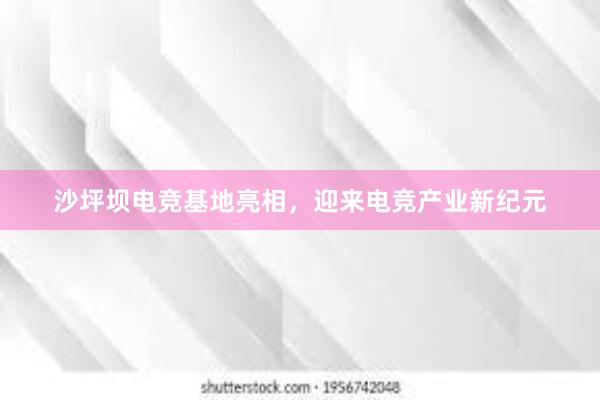 沙坪坝电竞基地亮相，迎来电竞产业新纪元

shutterstock.com · 1956742048